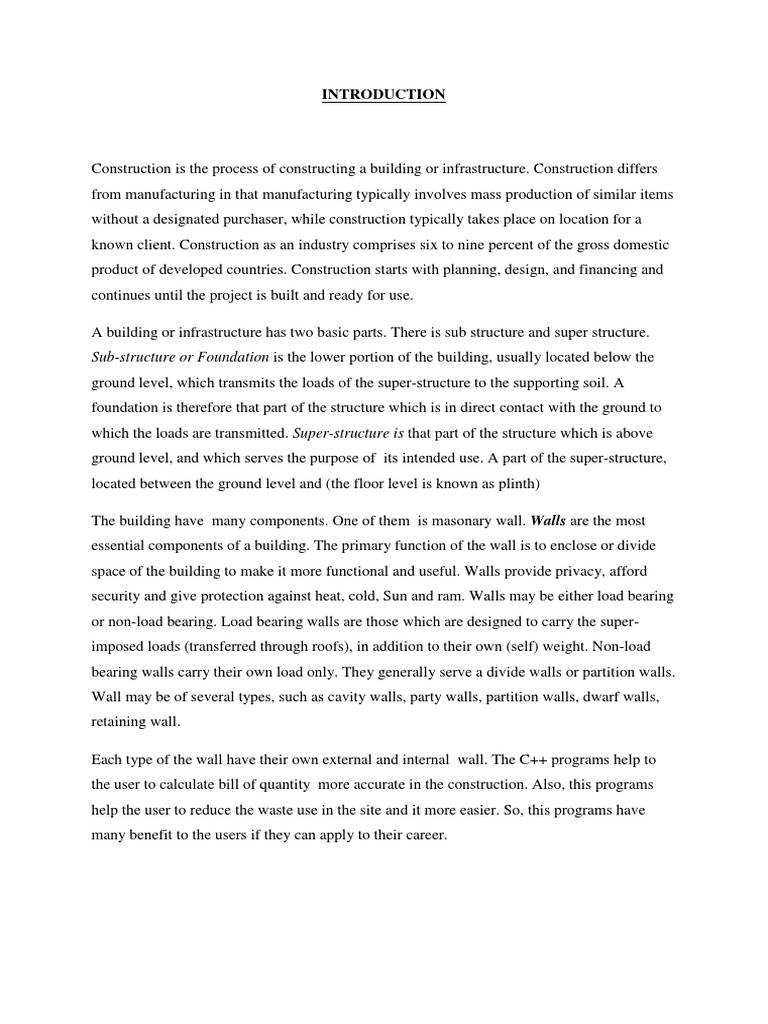 INTRODUCTION

Construction is the process of constructing a building or infrastructure. Construction differs from manufacturing in that manufacturing typically involves mass production of similar items without a designated purchaser, while construction typically takes place on location for a known client. Construction as an industry comprises six to nine percent of the gross domestic product of developed countries. Construction starts with planning, design, and financing and continues until the project is built and ready for use.

A building or infrastructure has two basic parts. There is sub structure and super structure. Sub-structure or Foundation is the lower portion of the building, usually located below the ground level, which transmits the loads of the super-structure to the supporting soil. A foundation is therefore that part of the structure which is in direct contact with the ground to which the loads are transmitted. Super-structure is that part of the structure which is above ground level, and which serves the purpose of its intended use. A part of the super-structure, located between the ground level and (the floor level is known as plinth)

The building have many components. One of them is masonary wall. Walls are the most essential components of a building. The primary function of the wall is to enclose or divide space of the building to make it more functional and useful. Walls provide privacy, afford security and give protection against heat, cold, Sun and ram. Walls may be either load bearing or non-load bearing. Load bearing walls are those which are designed to carry the super-imposed loads (transferred through roofs), in addition to their own (self) weight. Non-load bearing walls carry their own load only. They generally serve a divide walls or partition walls. Wall may be of several types, such as cavity walls, party walls, partition walls, dwarf walls, retaining wall.

Each type of the wall have their own external and internal wall. The C++ programs help to the user to calculate bill of quantity more accurate in the construction. Also, this programs help the user to reduce the waste use in the site and it more easier. So, this programs have many benefit to the users if they can apply to their career.